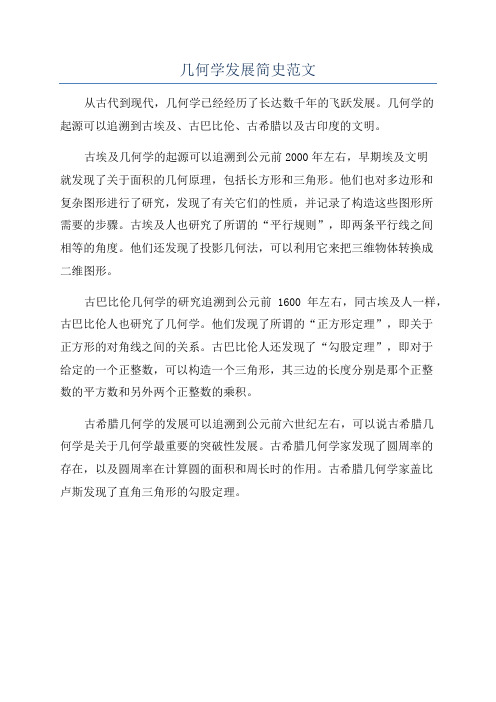 几何学发展简史范文

从古代到现代，几何学已经经历了长达数千年的飞跃发展。几何学的起源可以追溯到古埃及、古巴比伦、古希腊以及古印度的文明。

古埃及几何学的起源可以追溯到公元前 2000 年左右，早期埃及文明就发现了关于面积的几何原理，包括长方形和三角形。他们也对多边形和复杂图形进行了研究，发现了有关它们的性质，并记录了构造这些图形所需要的步骤。古埃及人也研究了所谓的“平行规则”，即两条平行线之间相等的角度。他们还发现了投影几何法，可以利用它来把三维物体转换成二维图形。

古巴比伦几何学的研究追溯到公元前 1600 年左右，同古埃及人一样，古巴比伦人也研究了几何学。他们发现了所谓的“正方形定理”，即关于正方形的对角线之间的关系。古巴比伦人还发现了“勾股定理”，即对于给定的一个正整数，可以构造一个三角形，其三边的长度分别是那个正整数的平方数和另外两个正整数的乘积。

古希腊几何学的发展可以追溯到公元前六世纪左右，可以说古希腊几何学是关于几何学最重要的突破性发展。古希腊几何学家发现了圆周率的存在，以及圆周率在计算圆的面积和周长时的作用。古希腊几何学家盖比卢斯发现了直角三角形的勾股定理。